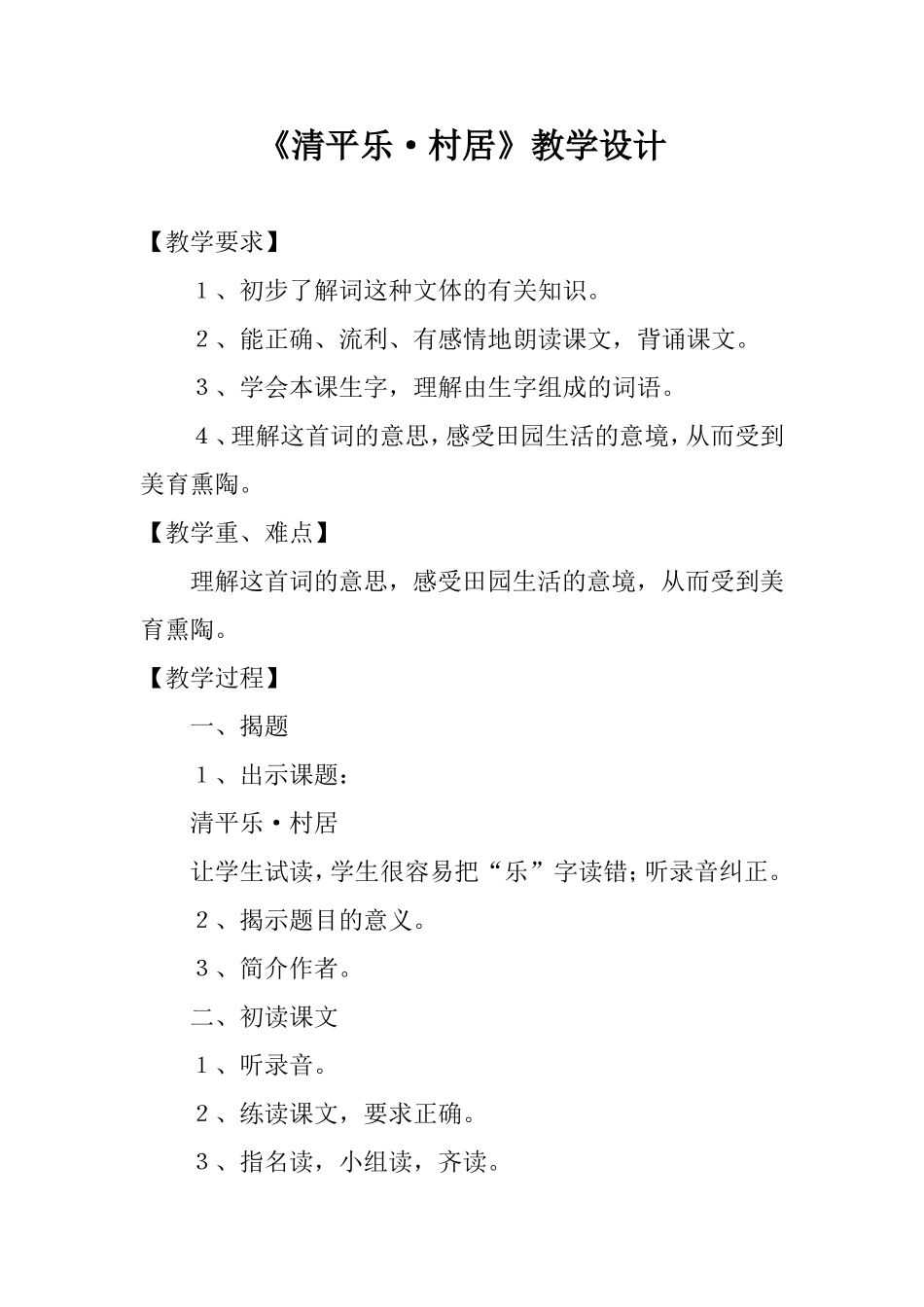 《清平乐·村居》教学设计

【教学要求】

１、初步了解词这种文体的有关知识。

２、能正确、流利、有感情地朗读课文，背诵课文。

３、学会本课生字，理解由生字组成的词语。

４、理解这首词的意思，感受田园生活的意境，从而受到美育熏陶。

【教学重、难点】

理解这首词的意思，感受田园生活的意境，从而受到美育熏陶。

【教学过程】

一、揭题

１、出示课题：

清平乐·村居

让学生试读，学生很容易把“乐”字读错；听录音纠正。

２、揭示题目的意义。

３、简介作者。

二、初读课文

１、听录音。

２、练读课文，要求正确。

３、指名读，小组读，齐读。